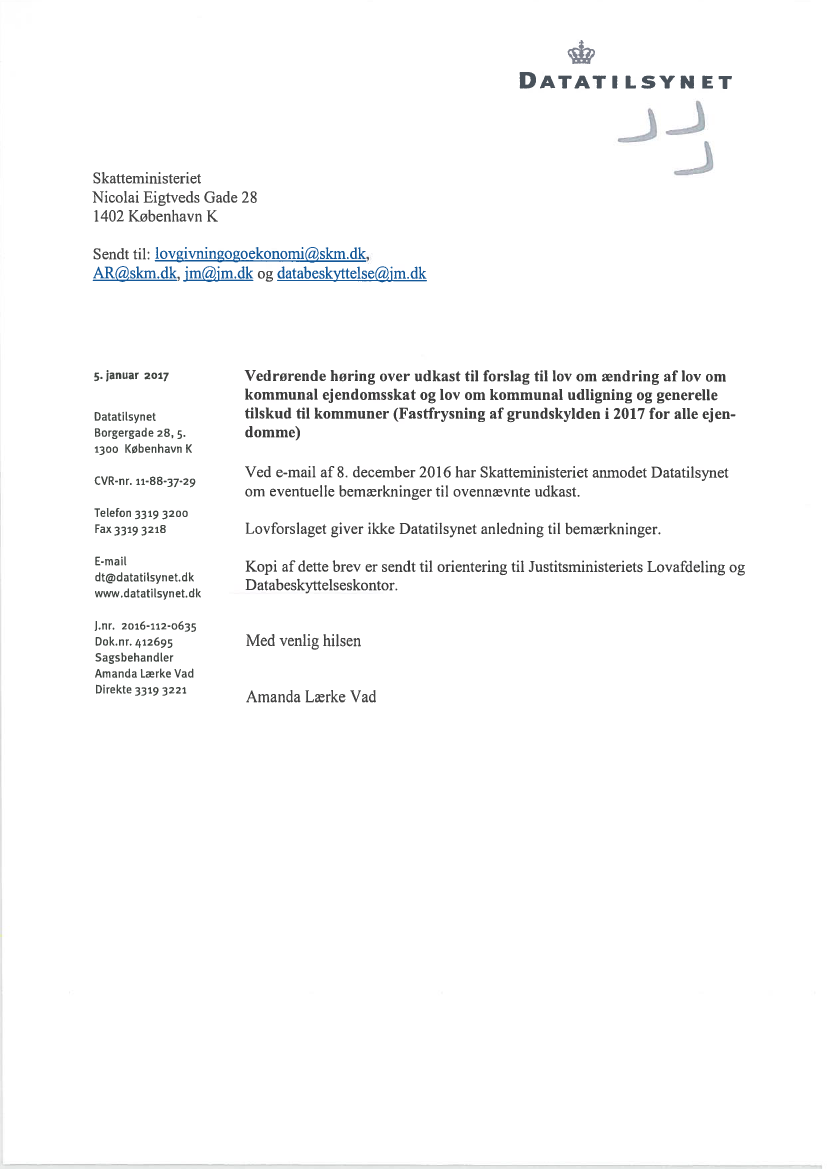 DATATILSYNET

Skatteministeriet
Nicolai Eigtveds Gade 28
1402 København K

Sendt til: lovgivningogoekonomi@skm.dk, AR@skm.dk, jm@jm.dk og databeskyttelse@jm.dk

5. januar 2017

Datatilsynet
Borgergade 28, 5.
1300 København K

CVR-nr. 11-88-37-29

Telefon 3319 3200
Fax 3319 3218

E-mail
dt@datatilsynet.dk
www.datatilsynet.dk

J.nr. 2016-112-0635
Dok.nr. 412695
Sagsbehandler
Amanda Lærke Vad
Direkte 3319 3221

**Vedrørende høring over udkast til forslag til lov om ændring af lov om kommunal ejendomsskat og lov om kommunal udligning og generelle tilskud til kommuner (Fastfrysning af grundskylden i 2017 for alle ejendomme)**

Ved e-mail af 8. december 2016 har Skatteministeriet anmodet Datatilsynet om eventuelle bemærkninger til ovennævnte udkast.

Lovforslaget giver ikke Datatilsynet anledning til bemærkninger.

Kopi af dette brev er sendt til orientering til Justitsministeriets Lovafdeling og Databeskyttelseskontor.

Med venlig hilsen

Amanda Lærke Vad